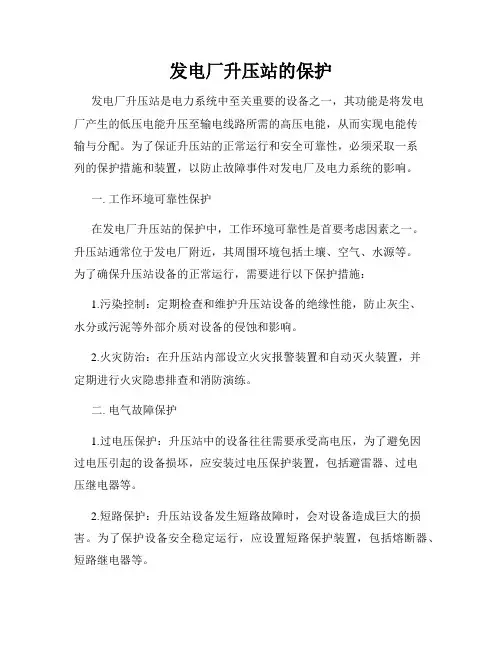 发电厂升压站的保护

发电厂升压站是电力系统中至关重要的设备之一，其功能是将发电厂产生的低压电能升压至输电线路所需的高压电能，从而实现电能传输与分配。为了保证升压站的正常运行和安全可靠性，必须采取一系列的保护措施和装置，以防止故障事件对发电厂及电力系统的影响。

一. 工作环境可靠性保护

在发电厂升压站的保护中，工作环境可靠性是首要考虑因素之一。升压站通常位于发电厂附近，其周围环境包括土壤、空气、水源等。为了确保升压站设备的正常运行，需要进行以下保护措施：

1.污染控制：定期检查和维护升压站设备的绝缘性能，防止灰尘、水分或污泥等外部介质对设备的侵蚀和影响。

2.火灾防治：在升压站内部设立火灾报警装置和自动灭火装置，并定期进行火灾隐患排查和消防演练。

二. 电气故障保护

1.过电压保护：升压站中的设备往往需要承受高电压，为了避免因过电压引起的设备损坏，应安装过电压保护装置，包括避雷器、过电压继电器等。

2.短路保护：升压站设备发生短路故障时，会对设备造成巨大的损害。为了保护设备安全稳定运行，应设置短路保护装置，包括熔断器、短路继电器等。